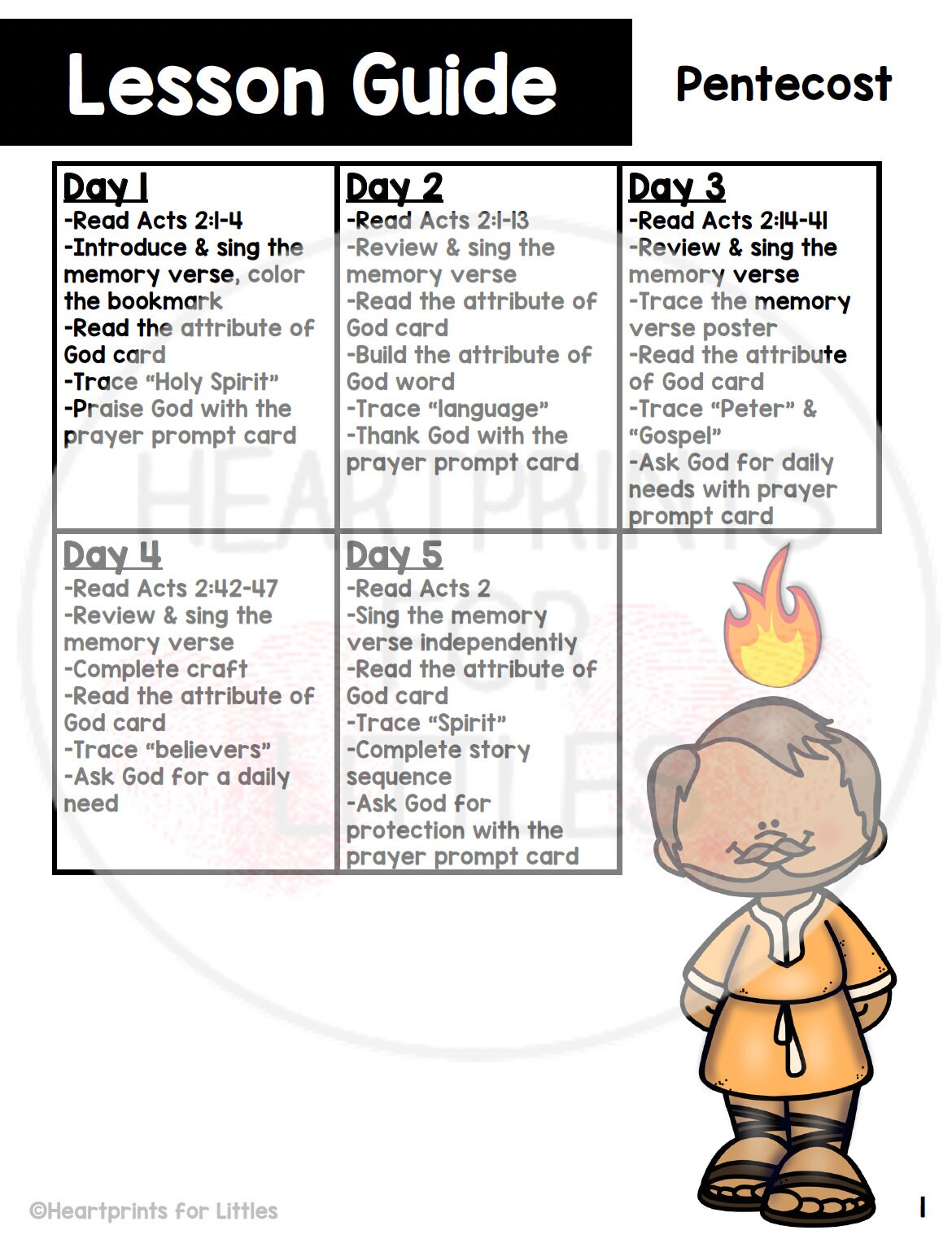 Lesson Guide

Pentecost

Day 1
-Read Acts 2:1-4
-Introduce & sing the memory verse, color the bookmark
-Read the attribute of God card
-Trace "Holy Spirit"
-Praise God with the prayer prompt card

Day 2
-Read Acts 2:1-13
-Review & sing the memory verse
-Read the attribute of God card
-Build the attribute of God word
-Trace "language"
-Thank God with the prayer prompt card

Day 3
-Read Acts 2:14-41
-Review & sing the memory verse
-Trace the memory verse poster
-Read the attribute of God card
-Trace "Peter" & "Gospel"
-Ask God for daily needs with prayer prompt card

Day 4
-Read Acts 2:42-47
-Review & sing the memory verse
-Complete craft
-Read the attribute of God card
-Trace "believers"
-Ask God for a daily need

Day 5
-Read Acts 2
-Sing the memory verse independently
-Read the attribute of God card
-Trace "Spirit"
-Complete story sequence
-Ask God for protection with the prayer prompt card

©Heartprints for Littles

1

HEARTPRINTS FOR LITTLES